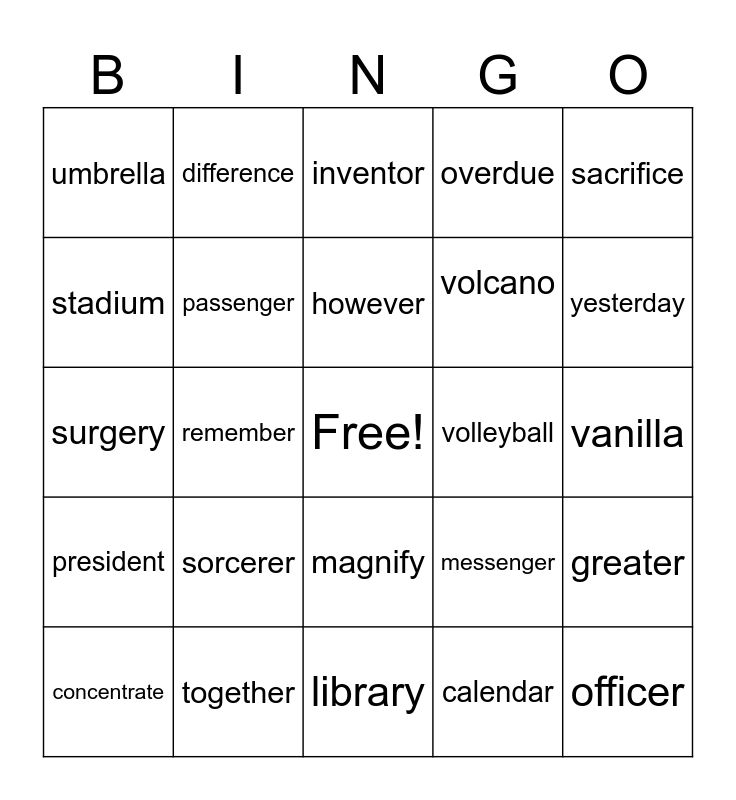 | B | I | N | G | O |
|---|---|---|---|---|
| umbrella | difference | inventor | overdue | sacrifice |
| stadium | passenger | however | volcano | yesterday |
| surgery | remember | Free! | volleyball | vanilla |
| president | sorcerer | magnify | messenger | greater |
| concentrate | together | library | calendar | officer |